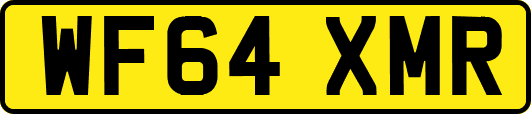 WF64 XMR